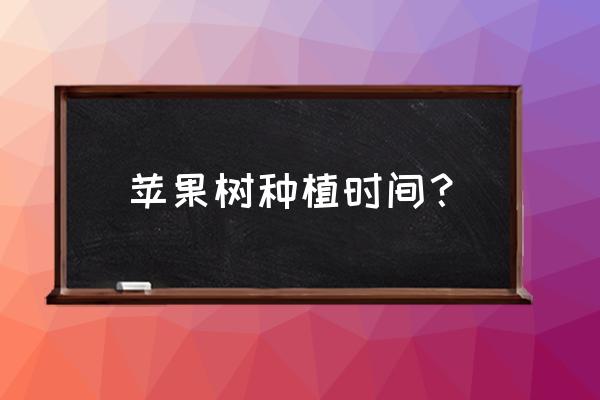 苹果树种植时间？